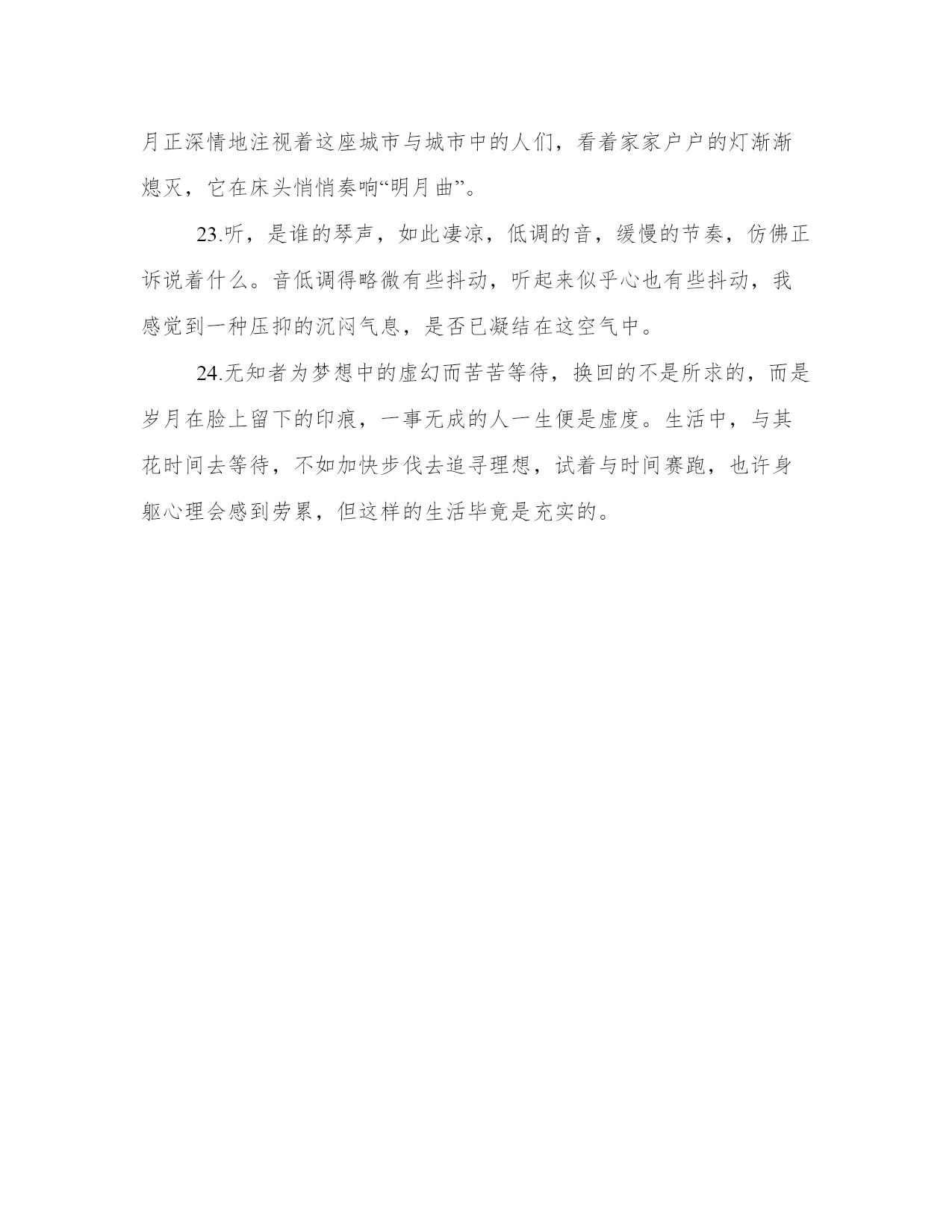 月正深情地注视着这座城市与城市中的人们，看着家家户户的灯渐渐熄灭，它在床头悄悄奏响“明月曲”。

23.听，是谁的琴声，如此凄凉，低调的音，缓慢的节奏，仿佛正诉说着什么。音低调得略微有些抖动，听起来似乎心也有些抖动，我感觉到一种压抑的沉闷气息，是否已凝结在这空气中。

24.无知者为梦想中的虚幻而苦苦等待，换回的不是所求的，而是岁月在脸上留下的印痕，一事无成的人一生便是虚度。生活中，与其花时间去等待，不如加快步伐去追寻理想，试着与时间赛跑，也许身躯心理会感到劳累，但这样的生活毕竟是充实的。